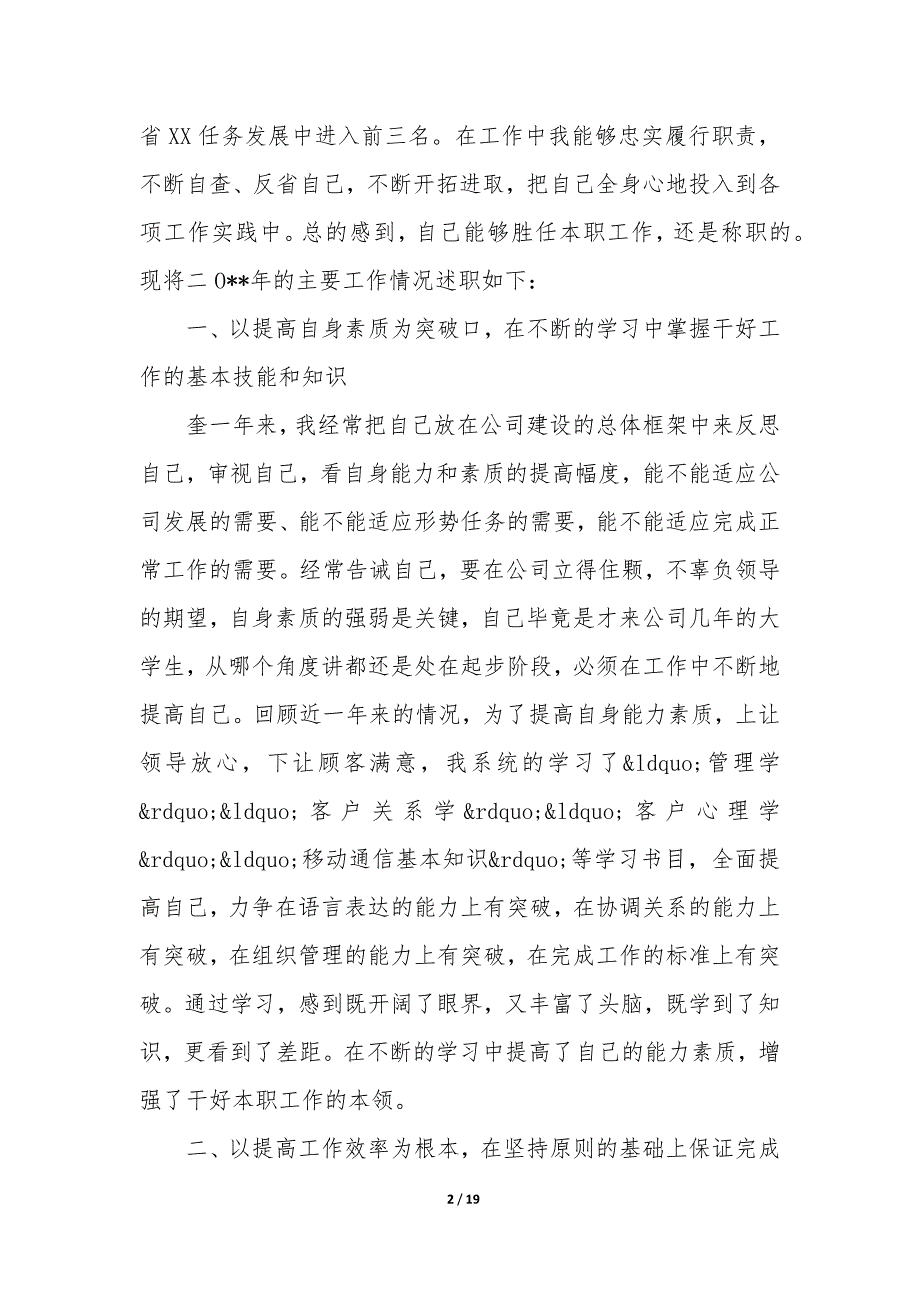 省XX任务发展中进入前三名。在工作中我能够忠实履行职责，不断自查、反省自己，不断开拓进取，把自己全身心地投入到各项工作实践中。总的感到，自己能够胜任本职工作，还是称职的。现将二0**年的主要工作情况述职如下：

一、以提高自身素质为突破口，在不断的学习中掌握干好工作的基本技能和知识

奎一年来，我经常把自己放在公司建设的总体框架中来反思自己，审视自己，看自身能力和素质的提高幅度，能不能适应公司发展的需要、能不能适应形势任务的需要，能不能适应完成正常工作的需要。经常告诫自己，要在公司立得住颗，不辜负领导的期望，自身素质的强弱是关键，自己毕竟是才来公司几年的大学生，从哪个角度讲都还是处在起步阶段，必须在工作中不断地提高自己。回顾近一年来的情况，为了提高自身能力素质，上让领导放心，下让顾客满意，我系统的学习了&ldquo;管理学&rdquo;&ldquo;客户关系学&rdquo;&ldquo;客户心理学&rdquo;&ldquo;移动通信基本知识&rdquo;等学习书目，全面提高自己，力争在语言表达的能力上有突破，在协调关系的能力上有突破，在组织管理的能力上有突破，在完成工作的标准上有突破。通过学习，感到既开阔了眼界，又丰富了头脑，既学到了知识，更看到了差距。在不断的学习中提高了自己的能力素质，增强了干好本职工作的本领。

二、以提高工作效率为根本，在坚持原则的基础上保证完成

2 / 19